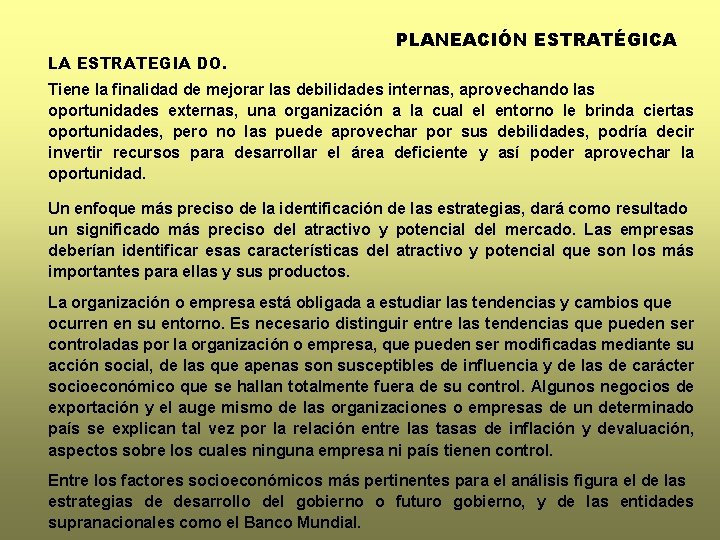 PLANEACIÓN ESTRATÉGICA

LA ESTRATEGIA DO.

Tiene la finalidad de mejorar las debilidades internas, aprovechando las oportunidades externas, una organización a la cual el entorno le brinda ciertas oportunidades, pero no las puede aprovechar por sus debilidades, podría decir invertir recursos para desarrollar el área deficiente y así poder aprovechar la oportunidad.

Un enfoque más preciso de la identificación de las estrategias, dará como resultado un significado más preciso del atractivo y potencial del mercado. Las empresas deberían identificar esas características del atractivo y potencial que son los más importantes para ellas y sus productos.

La organización o empresa está obligada a estudiar las tendencias y cambios que ocurren en su entorno. Es necesario distinguir entre las tendencias que pueden ser controladas por la organización o empresa, que pueden ser modificadas mediante su acción social, de las que apenas son susceptibles de influencia y de las de carácter socioeconómico que se hallan totalmente fuera de su control. Algunos negocios de exportación y el auge mismo de las organizaciones o empresas de un determinado país se explican tal vez por la relación entre las tasas de inflación y devaluación, aspectos sobre los cuales ninguna empresa ni país tienen control.

Entre los factores socioeconómicos más pertinentes para el análisis figura el de las estrategias de desarrollo del gobierno o futuro gobierno, y de las entidades supranacionales como el Banco Mundial.